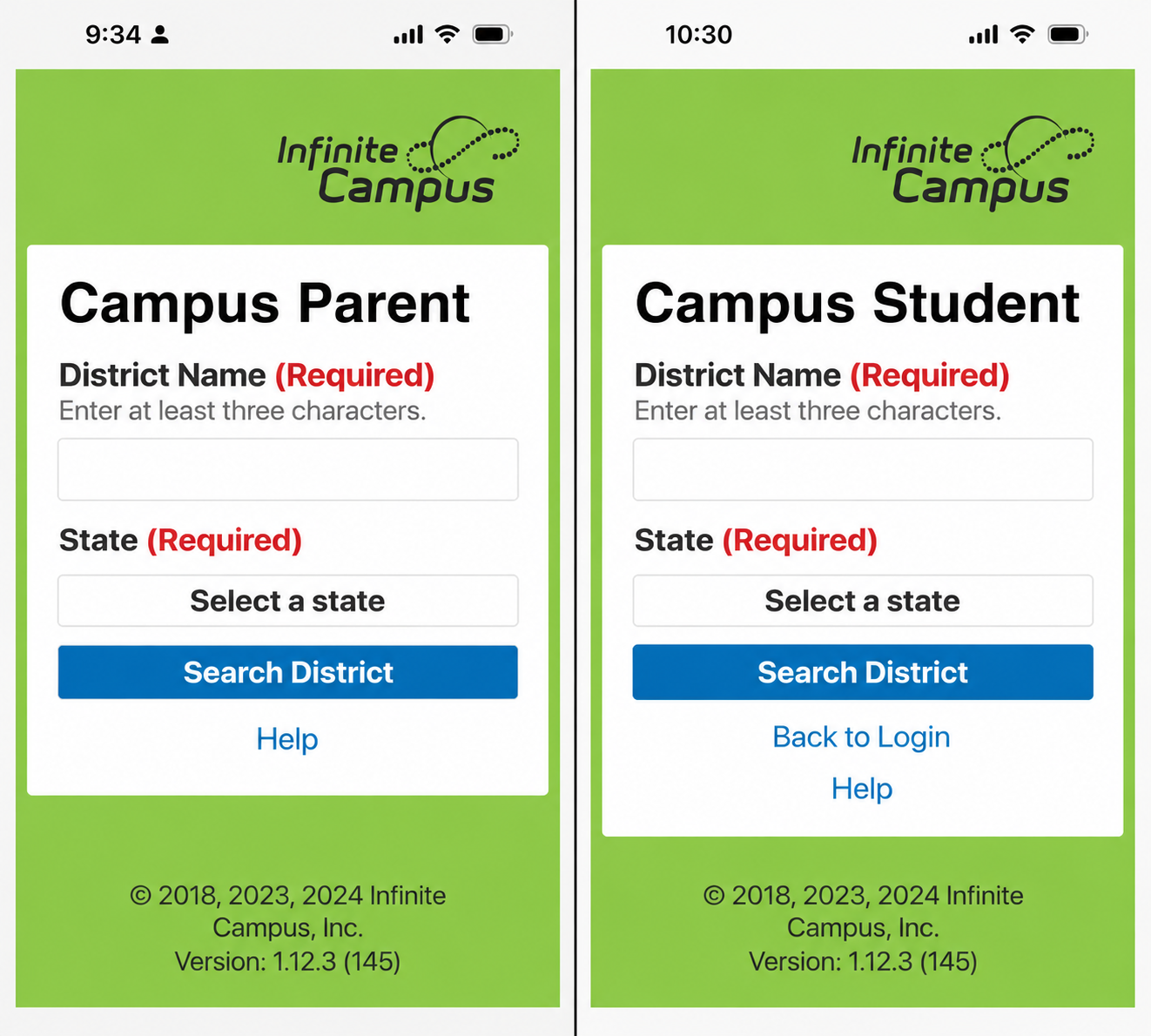 9:34

Infinite Campus

Campus Parent

District Name (Required)
Enter at least three characters.

State (Required)

Select a state

Search District

Help

© 2018, 2023, 2024 Infinite Campus, Inc.
Version: 1.12.3 (145)

10:30

Infinite Campus

Campus Student

District Name (Required)
Enter at least three characters.

State (Required)

Select a state

Search District

Back to Login

Help

© 2018, 2023, 2024 Infinite Campus, Inc.
Version: 1.12.3 (145)